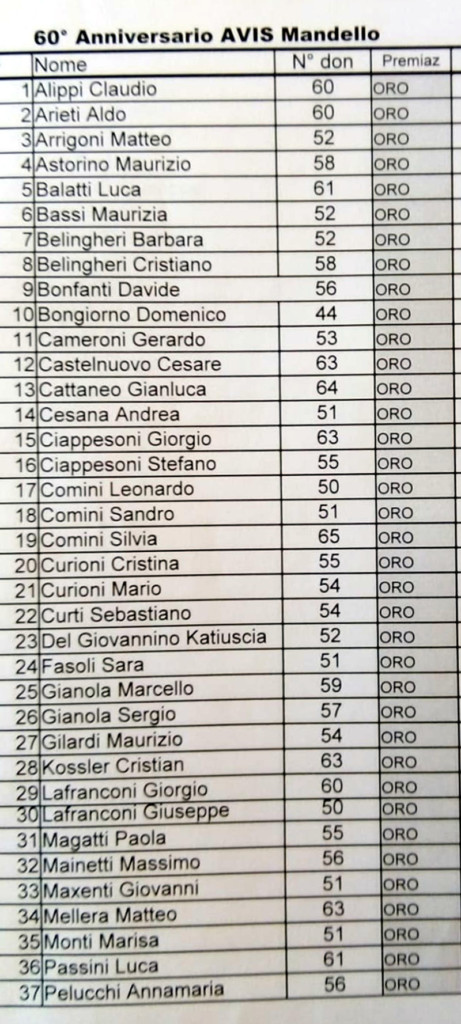 60° Anniversario AVIS Mandello

| | Nome | N° don | Premiaz |
|---|---|---|---|
| 1 | Alippi Claudio | 60 | ORO |
| 2 | Arieti Aldo | 60 | ORO |
| 3 | Arrigoni Matteo | 52 | ORO |
| 4 | Astorino Maurizio | 58 | ORO |
| 5 | Balatti Luca | 61 | ORO |
| 6 | Bassi Maurizia | 52 | ORO |
| 7 | Belingheri Barbara | 52 | ORO |
| 8 | Belingheri Cristiano | 58 | ORO |
| 9 | Bonfanti Davide | 56 | ORO |
| 10 | Bongiorno Domenico | 44 | ORO |
| 11 | Cameroni Gerardo | 53 | ORO |
| 12 | Castelnuovo Cesare | 63 | ORO |
| 13 | Cattaneo Gianluca | 64 | ORO |
| 14 | Cesana Andrea | 51 | ORO |
| 15 | Ciappesoni Giorgio | 63 | ORO |
| 16 | Ciappesoni Stefano | 55 | ORO |
| 17 | Comini Leonardo | 50 | ORO |
| 18 | Comini Sandro | 51 | ORO |
| 19 | Comini Silvia | 65 | ORO |
| 20 | Curioni Cristina | 55 | ORO |
| 21 | Curioni Mario | 54 | ORO |
| 22 | Curti Sebastiano | 54 | ORO |
| 23 | Del Giovannino Katiuscia | 52 | ORO |
| 24 | Fasoli Sara | 51 | ORO |
| 25 | Gianola Marcello | 59 | ORO |
| 26 | Gianola Sergio | 57 | ORO |
| 27 | Gilardi Maurizio | 54 | ORO |
| 28 | Kossler Cristian | 63 | ORO |
| 29 | Lafranconi Giorgio | 60 | ORO |
| 30 | Lafranconi Giuseppe | 50 | ORO |
| 31 | Magatti Paola | 55 | ORO |
| 32 | Mainetti Massimo | 56 | ORO |
| 33 | Maxenti Giovanni | 51 | ORO |
| 34 | Mellera Matteo | 63 | ORO |
| 35 | Monti Marisa | 51 | ORO |
| 36 | Passini Luca | 61 | ORO |
| 37 | Pelucchi Annamaria | 56 | ORO |